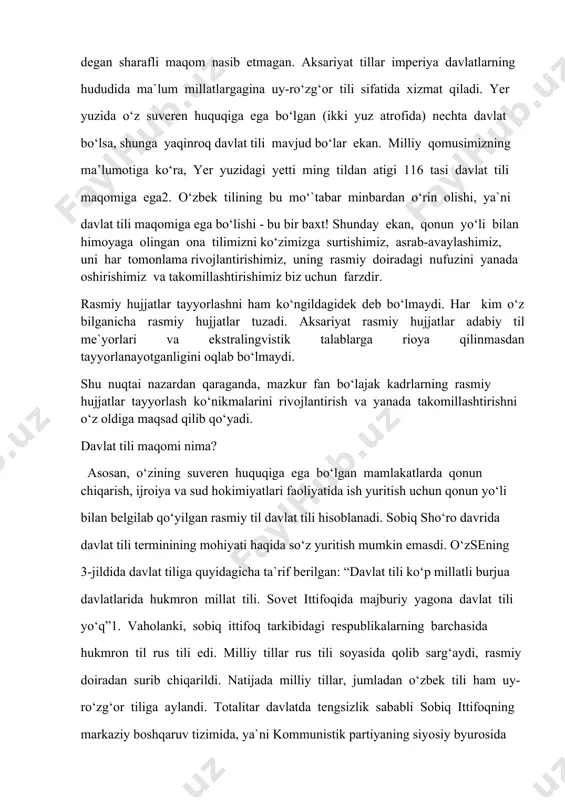 degan sharafli maqom nasib etmagan. Aksariyat tillar imperiya davlatlarning hududida ma`lum millatlargagina uy-ro‘zg‘or tili sifatida xizmat qiladi. Yer yuzida o‘z suveren huquqiga ega bo‘lgan (ikki yuz atrofida) nechta davlat bo‘lsa, shunga yaqinroq davlat tili mavjud bo‘lar ekan. Milliy qomusimizning ma’lumotiga ko‘ra, Yer yuzidagi yetti ming tildan atigi 116 tasi davlat tili maqomiga ega2. O‘zbek tilining bu mo‘`tabar minbardan o‘rin olishi, ya`ni davlat tili maqomiga ega bo‘lishi - bu bir baxt! Shunday ekan, qonun yo‘li bilan himoyaga olingan ona tilimizni ko‘zimizga surtishimiz, asrab-avaylashimiz, uni har tomonlama rivojlantirishimiz, uning rasmiy doiradagi nufuzini yanada oshirishimiz va takomillashtirishimiz biz uchun farzdir.

Rasmiy hujjatlar tayyorlashni ham ko‘ngildagidek deb bo‘lmaydi. Har kim o‘z bilganicha rasmiy hujjatlar tuzadi. Aksariyat rasmiy hujjatlar adabiy til me`yorlari va ekstralingvistik talablarga rioya qilinmasdan tayyorlanayotganligini oqlab bo‘lmaydi.

Shu nuqtai nazardan qaraganda, mazkur fan bo‘lajak kadrlarning rasmiy hujjatlar tayyorlash ko‘nikmalarini rivojlantirish va yanada takomillashtirishni o‘z oldiga maqsad qilib qo‘yadi.

Davlat tili maqomi nima?

Asosan, o‘zining suveren huquqiga ega bo‘lgan mamlakatlarda qonun chiqarish, ijroiya va sud hokimiyatlari faoliyatida ish yuritish uchun qonun yo‘li bilan belgilab qo‘yilgan rasmiy til davlat tili hisoblanadi. Sobiq Sho‘ro davrida davlat tili terminining mohiyati haqida so‘z yuritish mumkin emasdi. O‘zSEning 3-jildida davlat tiliga quyidagicha ta`rif berilgan: “Davlat tili ko‘p millatli burjua davlatlarida hukmron millat tili. Sovet Ittifoqida majburiy yagona davlat tili yo‘q”1. Vaholanki, sobiq ittifoq tarkibidagi respublikalarning barchasida hukmron til rus tili edi. Milliy tillar rus tili soyasida qolib sarg‘aydi, rasmiy doiradan surib chiqarildi. Natijada milliy tillar, jumladan o‘zbek tili ham uy-ro‘zg‘or tiliga aylandi. Totalitar davlatda tengsizlik sababli Sobiq Ittifoqning markaziy boshqaruv tizimida, ya`ni Kommunistik partiyaning siyosiy byurosida